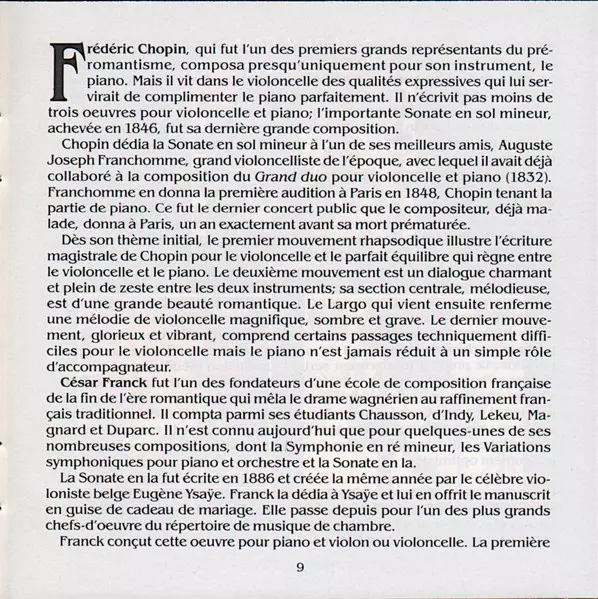 Frédéric Chopin, qui fut l'un des premiers grands représentants du préromantisme, composa presqu'uniquement pour son instrument, le piano. Mais il vit dans le violoncelle des qualités expressives qui lui servirait de complimenter le piano parfaitement. Il n'écrivit pas moins de trois oeuvres pour violoncelle et piano; l'importante Sonate en sol mineur, achevée en 1846, fut sa dernière grande composition.

Chopin dédia la Sonate en sol mineur à l'un de ses meilleurs amis, Auguste Joseph Franchomme, grand violoncelliste de l'époque, avec lequel il avait déjà collaboré à la composition du Grand duo pour violoncelle et piano (1832). Franchomme en donna la première audition à Paris en 1848, Chopin tenant la partie de piano. Ce fut le dernier concert public que le compositeur, déjà malade, donna à Paris, un an exactement avant sa mort prématurée.

Dès son thème initial, le premier mouvement rhapsodique illustre l'écriture magistrale de Chopin pour le violoncelle et le parfait équilibre qui règne entre le violoncelle et le piano. Le deuxième mouvement est un dialogue charmant et plein de zeste entre les deux instruments; sa section centrale, mélodieuse, est d'une grande beauté romantique. Le Largo qui vient ensuite renferme une mélodie de violoncelle magnifique, sombre et grave. Le dernier mouvement, glorieux et vibrant, comprend certains passages techniquement difficiles pour le violoncelle mais le piano n'est jamais réduit à un simple rôle d'accompagnateur.

César Franck fut l'un des fondateurs d'une école de composition française de la fin de l'ère romantique qui mêla le drame wagnérien au raffinement français traditionnel. Il compta parmi ses étudiants Chausson, d'Indy, Lekeu, Magnard et Duparc. Il n'est connu aujourd'hui que pour quelques-unes de ses nombreuses compositions, dont la Symphonie en ré mineur, les Variations symphoniques pour piano et orchestre et la Sonate en la.

La Sonate en la fut écrite en 1886 et créée la même année par le célèbre violoniste belge Eugène Ysaÿe. Franck la dédia à Ysaÿe et lui en offrit le manuscrit en guise de cadeau de mariage. Elle passe depuis pour l'un des plus grands chefs-d'oeuvre du répertoire de musique de chambre.

Franck conçut cette oeuvre pour piano et violon ou violoncelle. La première

9